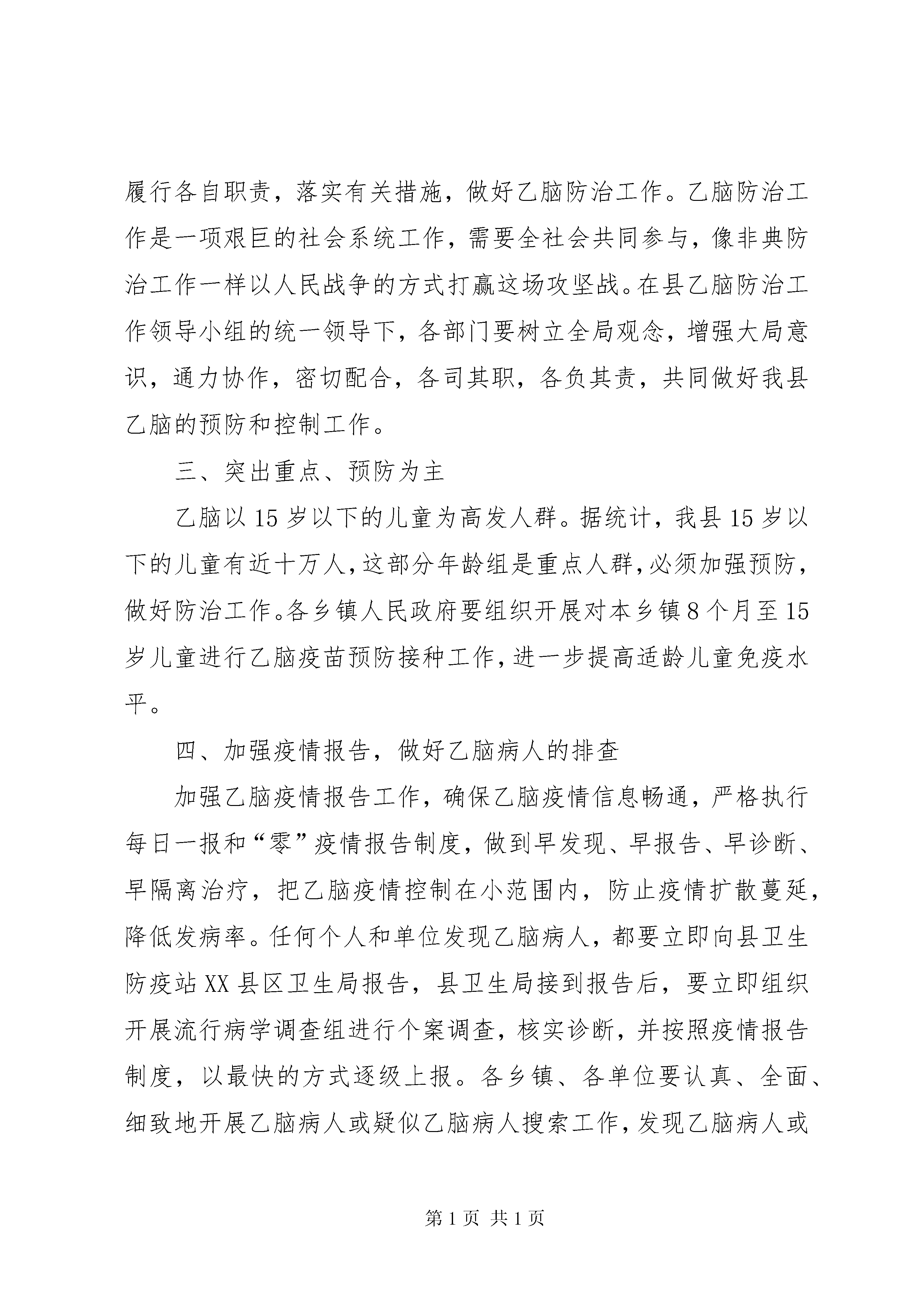 履行各自职责，落实有关措施，做好乙脑防治工作。乙脑防治工作是一项艰巨的社会系统工作，需要全社会共同参与，像非典防治工作一样以人民战争的方式打赢这场攻坚战。在县乙脑防治工作领导小组的统一领导下，各部门要树立全局观念，增强大局意识，通力协作，密切配合，各司其职，各负其责，共同做好我县乙脑的预防和控制工作。

三、突出重点、预防为主

乙脑以15岁以下的儿童为高发人群。据统计，我县15岁以下的儿童有近十万人，这部分年龄组是重点人群，必须加强预防，做好防治工作。各乡镇人民政府要组织开展对本乡镇8个月至15岁儿童进行乙脑疫苗预防接种工作，进一步提高适龄儿童免疫水平。

四、加强疫情报告，做好乙脑病人的排查

加强乙脑疫情报告工作，确保乙脑疫情信息畅通，严格执行每日一报和“零”疫情报告制度，做到早发现、早报告、早诊断、早隔离治疗，把乙脑疫情控制在小范围内，防止疫情扩散蔓延，降低发病率。任何个人和单位发现乙脑病人，都要立即向县卫生防疫站XX县区卫生局报告，县卫生局接到报告后，要立即组织开展流行病学调查组进行个案调查，核实诊断，并按照疫情报告制度，以最快的方式逐级上报。各乡镇、各单位要认真、全面、细致地开展乙脑病人或疑似乙脑病人搜索工作，发现乙脑病人或

第1页 共1页